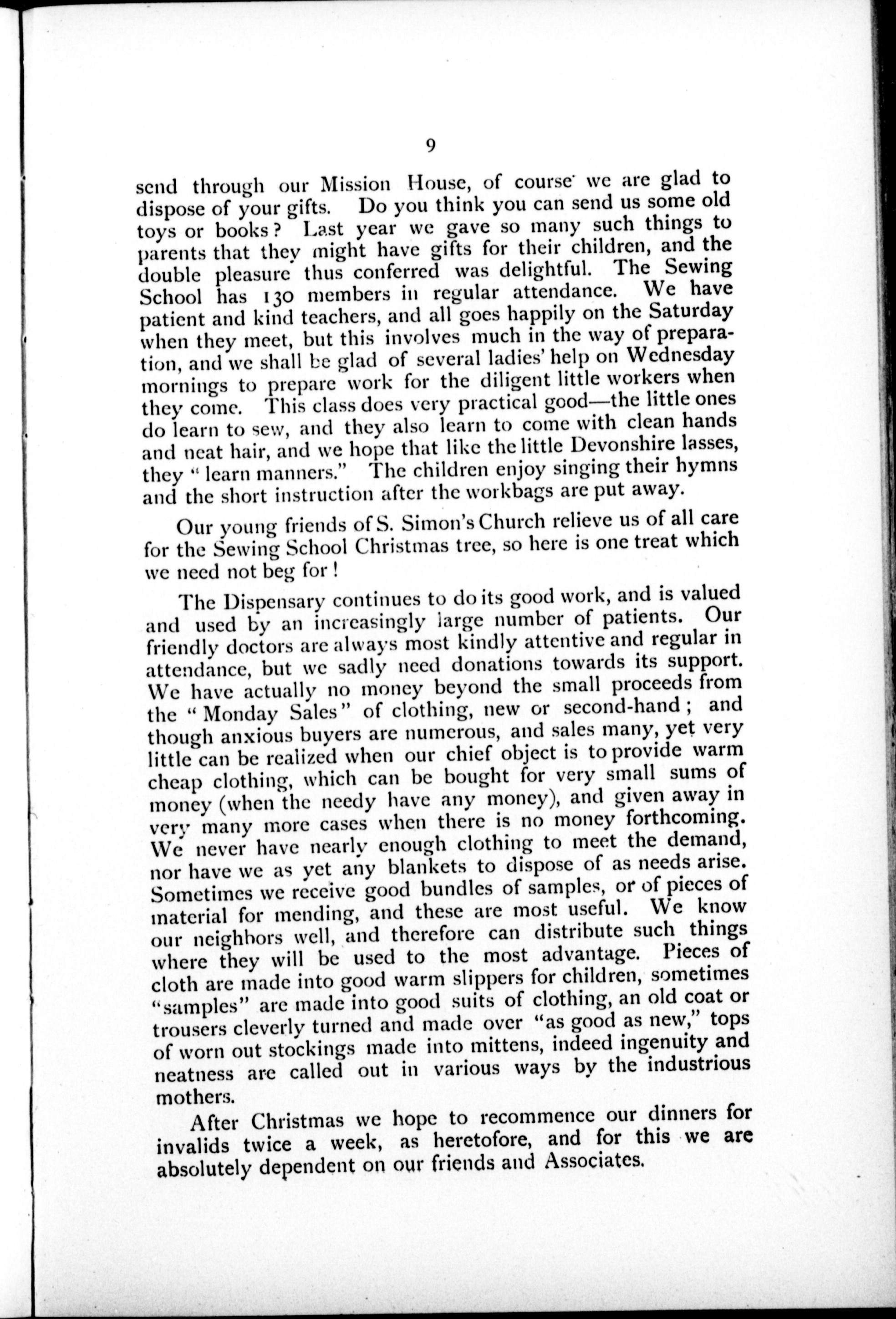 9

send through our Mission House, of course we are glad to dispose of your gifts. Do you think you can send us some old toys or books? Last year we gave so many such things to parents that they might have gifts for their children, and the double pleasure thus conferred was delightful. The Sewing School has 130 members in regular attendance. We have patient and kind teachers, and all goes happily on the Saturday when they meet, but this involves much in the way of preparation, and we shall be glad of several ladies' help on Wednesday mornings to prepare work for the diligent little workers when they come. This class does very practical good—the little ones do learn to sew, and they also learn to come with clean hands and neat hair, and we hope that like the little Devonshire lasses, they "learn manners." The children enjoy singing their hymns and the short instruction after the workbags are put away.

Our young friends of S. Simon's Church relieve us of all care for the Sewing School Christmas tree, so here is one treat which we need not beg for!

The Dispensary continues to do its good work, and is valued and used by an increasingly large number of patients. Our friendly doctors are always most kindly attentive and regular in attendance, but we sadly need donations towards its support. We have actually no money beyond the small proceeds from the "Monday Sales" of clothing, new or second-hand; and though anxious buyers are numerous, and sales many, yet very little can be realized when our chief object is to provide warm cheap clothing, which can be bought for very small sums of money (when the needy have any money), and given away in very many more cases when there is no money forthcoming. We never have nearly enough clothing to meet the demand, nor have we as yet any blankets to dispose of as needs arise. Sometimes we receive good bundles of samples, or of pieces of material for mending, and these are most useful. We know our neighbors well, and therefore can distribute such things where they will be used to the most advantage. Pieces of cloth are made into good warm slippers for children, sometimes "samples" are made into good suits of clothing, an old coat or trousers cleverly turned and made over "as good as new," tops of worn out stockings made into mittens, indeed ingenuity and neatness are called out in various ways by the industrious mothers.

After Christmas we hope to recommence our dinners for invalids twice a week, as heretofore, and for this we are absolutely dependent on our friends and Associates.